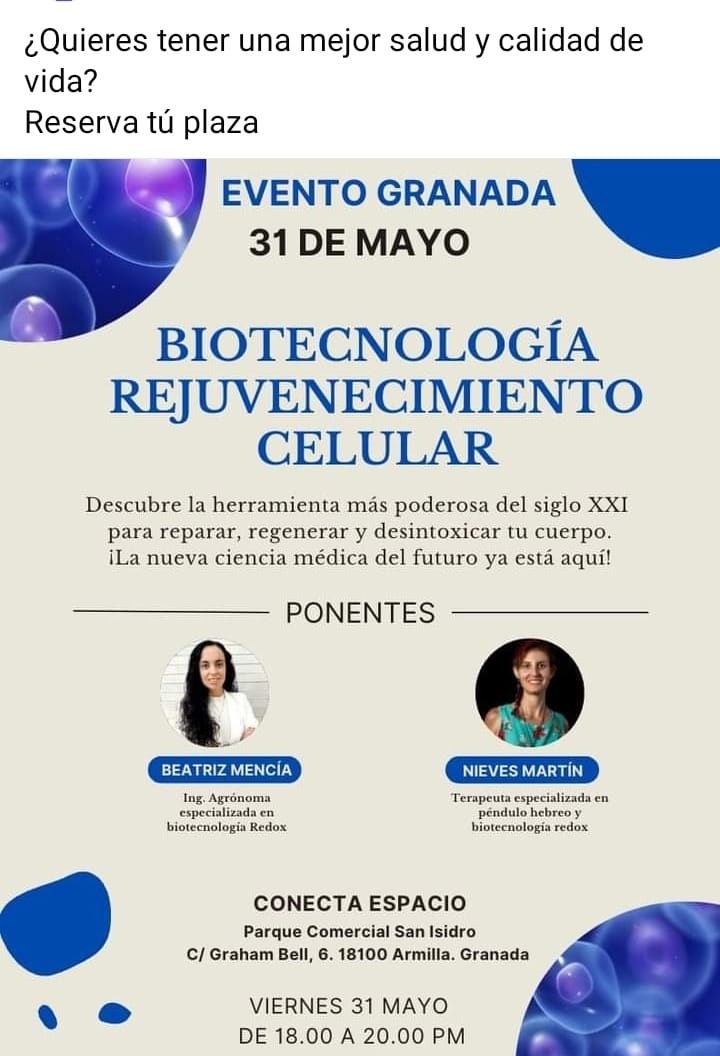 ¿Quieres tener una mejor salud y calidad de vida?
Reserva tú plaza

EVENTO GRANADA
31 DE MAYO

BIOTECNOLOGÍA
REJUVENECIMIENTO
CELULAR

Descubre la herramienta más poderosa del siglo XXI para reparar, regenerar y desintoxicar tu cuerpo. ¡La nueva ciencia médica del futuro ya está aquí!

PONENTES

BEATRIZ MENCÍA
Ing. Agrónoma especializada en biotecnología Redox

NIEVES MARTÍN
Terapeuta especializada en péndulo hebreo y biotecnología redox

CONECTA ESPACIO
Parque Comercial San Isidro
C/ Graham Bell, 6. 18100 Armilla. Granada

VIERNES 31 MAYO
DE 18.00 A 20.00 PM